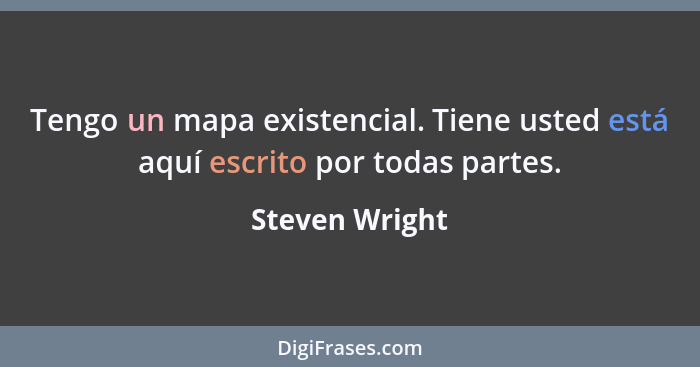 Tengo un mapa existencial. Tiene usted está aquí escrito por todas partes.

Steven Wright

DigiFrases.com